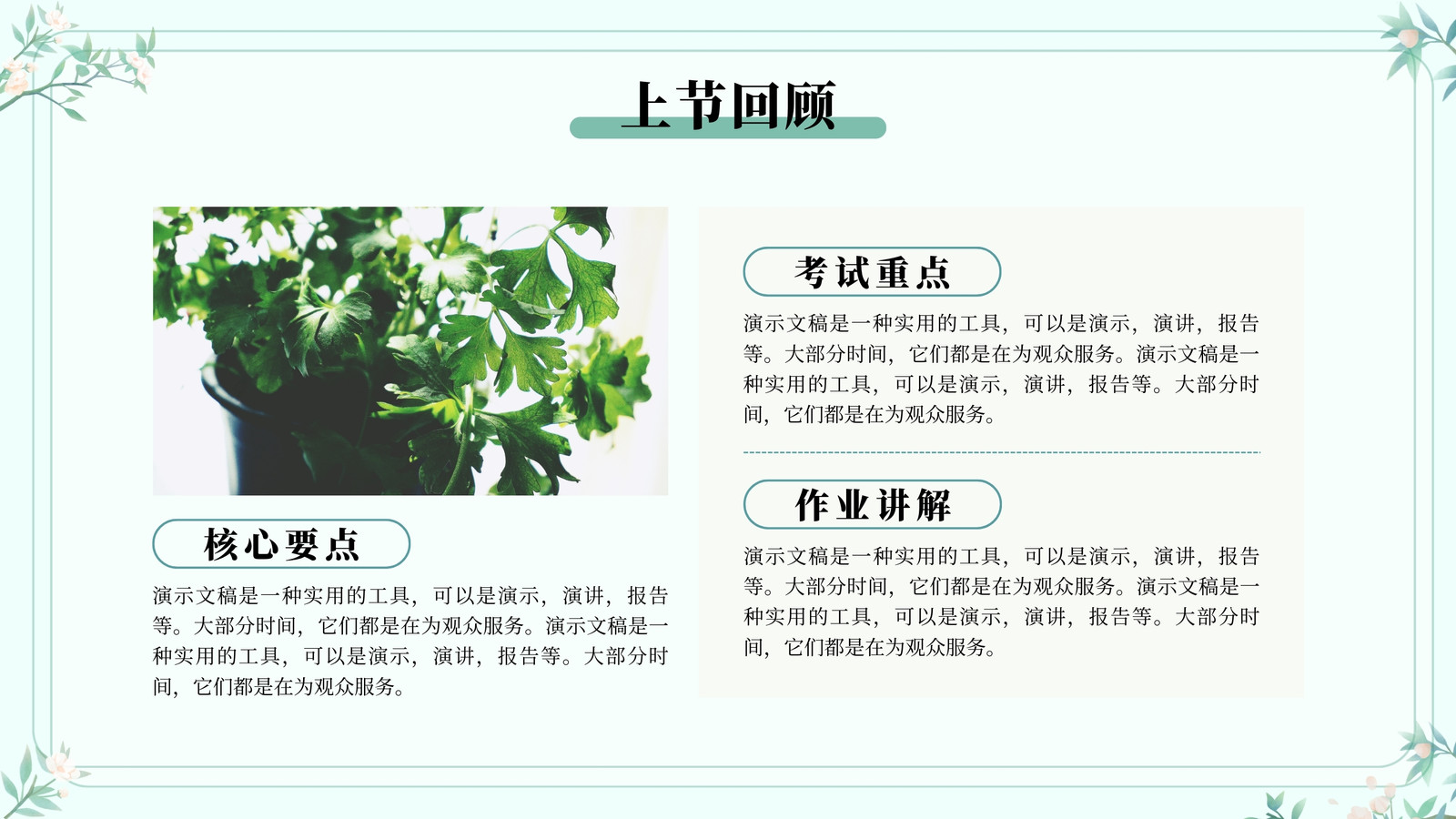 上节回顾

核心要点

演示文稿是一种实用的工具，可以是演示，演讲，报告等。大部分时间，它们都是在为观众服务。演示文稿是一种实用的工具，可以是演示，演讲，报告等。大部分时间，它们都是在为观众服务。

考试重点

演示文稿是一种实用的工具，可以是演示，演讲，报告等。大部分时间，它们都是在为观众服务。演示文稿是一种实用的工具，可以是演示，演讲，报告等。大部分时间，它们都是在为观众服务。

作业讲解

演示文稿是一种实用的工具，可以是演示，演讲，报告等。大部分时间，它们都是在为观众服务。演示文稿是一种实用的工具，可以是演示，演讲，报告等。大部分时间，它们都是在为观众服务。